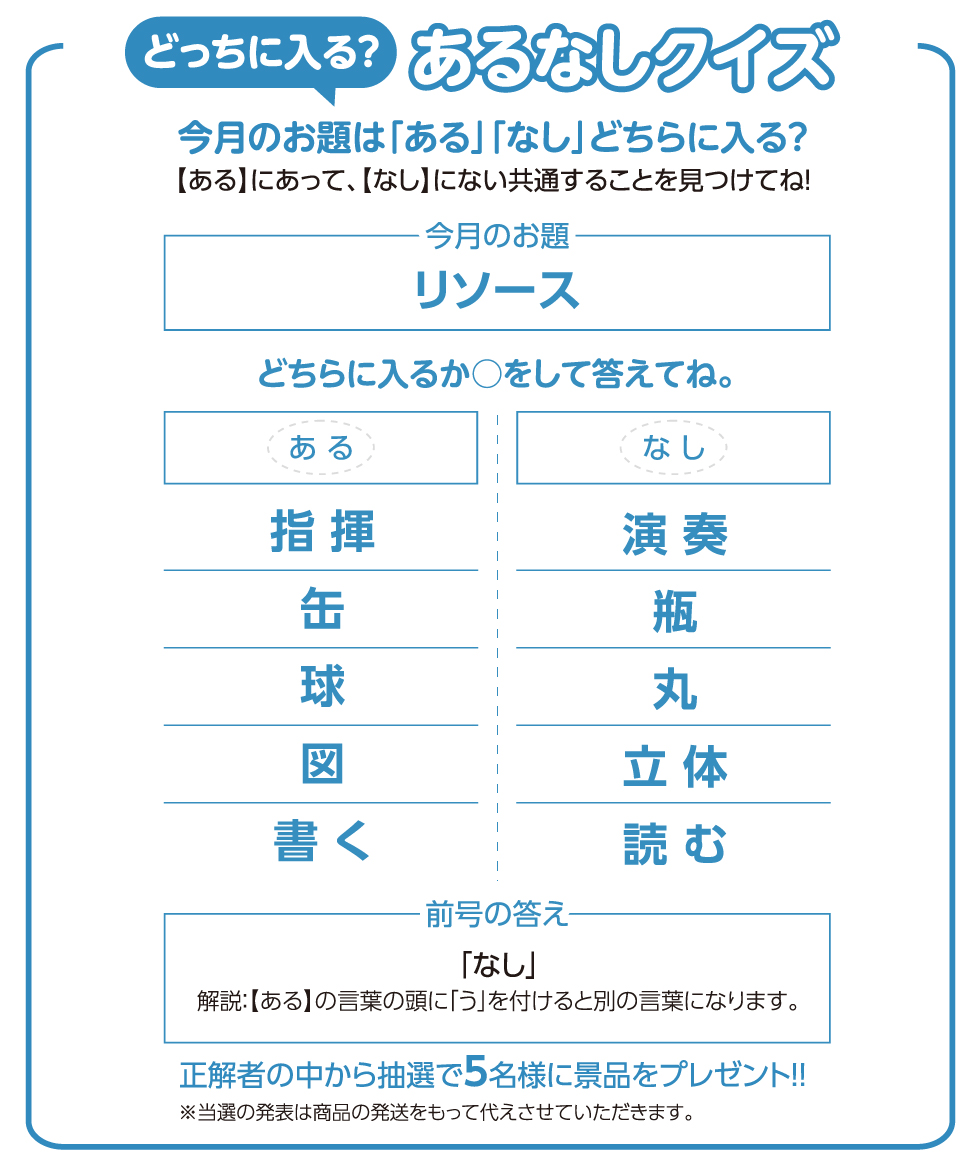 どっちに入る? あるなしクイズ

今月のお題は「ある」「なし」どちらに入る?
【ある】にあって、【なし】にない共通することを見つけてね!

今月のお題
リソース

どちらに入るか○をして答えてね。

ある
指揮
缶
球
図
書く

なし
演奏
瓶
丸
立体
読む

前号の答え
「なし」
解説:【ある】の言葉の頭に「う」を付けると別の言葉になります。

正解者の中から抽選で5名様に景品をプレゼント!!
※当選の発表は商品の発送をもって代えさせていただきます。